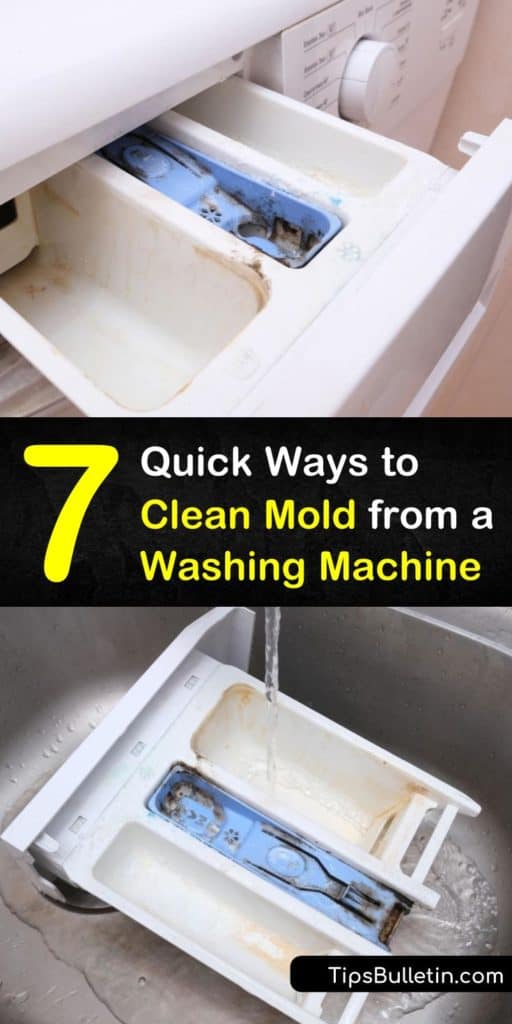 7 Quick Ways to Clean Mold from a Washing Machine

TipsBulletin.com